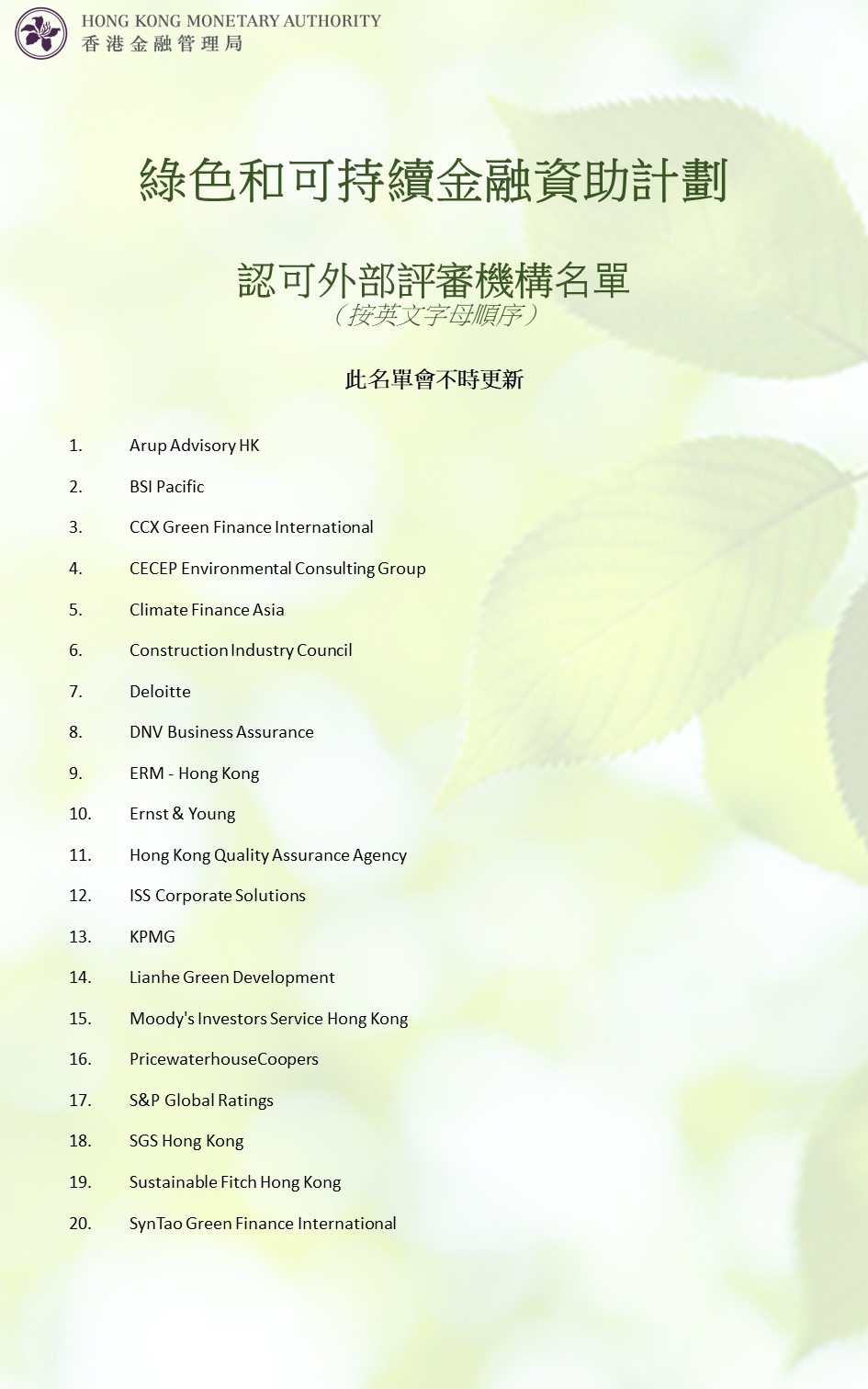 HONG KONG MONETARY AUTHORITY
香港金融管理局

綠色和可持續金融資助計劃

認可外部評審機構名單
（按英文字母順序）

此名單會不時更新

1. Arup Advisory HK
2. BSI Pacific
3. CCX Green Finance International
4. CECEP Environmental Consulting Group
5. Climate Finance Asia
6. Construction Industry Council
7. Deloitte
8. DNV Business Assurance
9. ERM - Hong Kong
10. Ernst & Young
11. Hong Kong Quality Assurance Agency
12. ISS Corporate Solutions
13. KPMG
14. Lianhe Green Development
15. Moody's Investors Service Hong Kong
16. PricewaterhouseCoopers
17. S&P Global Ratings
18. SGS Hong Kong
19. Sustainable Fitch Hong Kong
20. SynTao Green Finance International